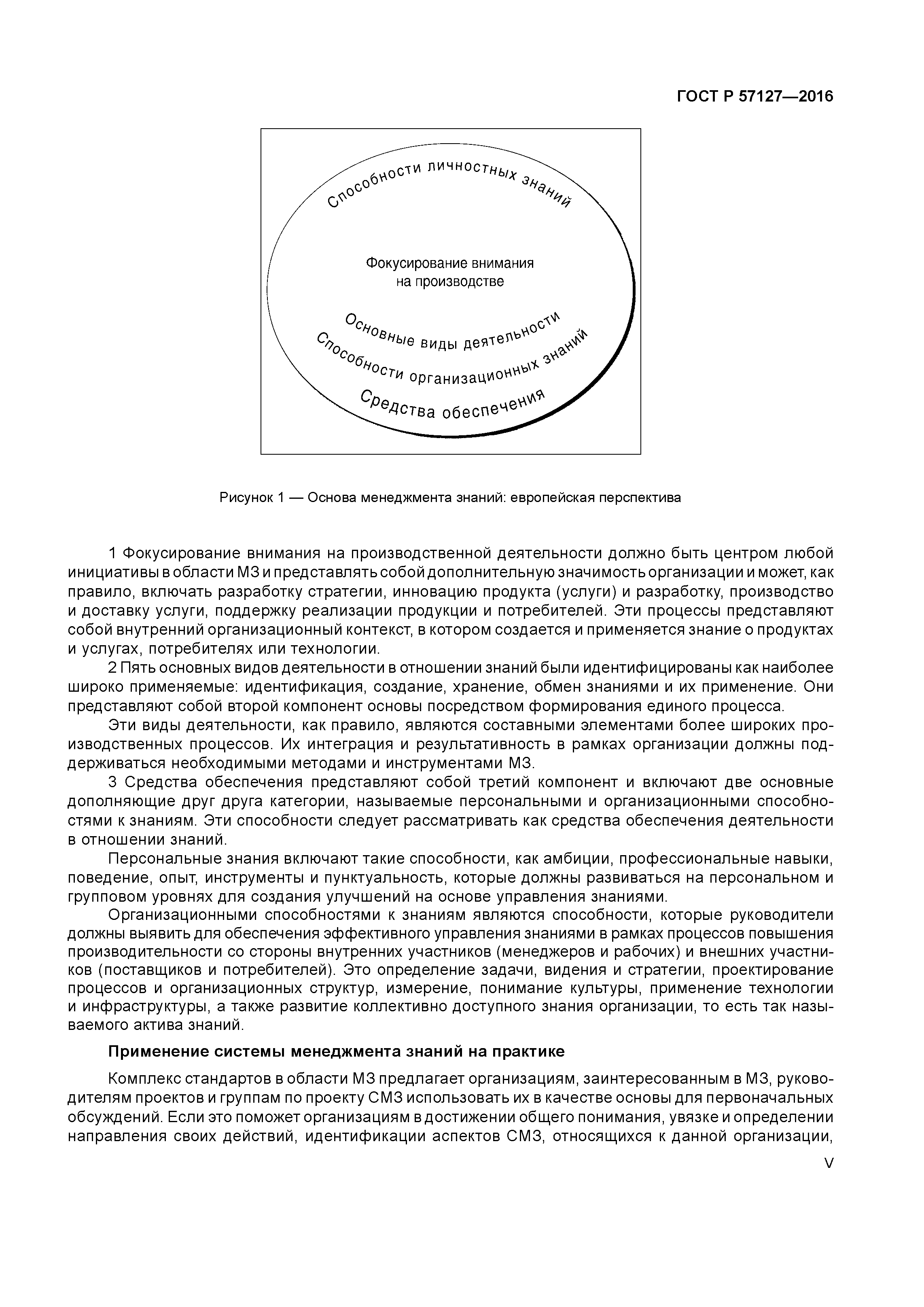 ГОСТ Р 57127—2016

Способности личностных знаний

Фокусирование внимания на производстве

Основные виды деятельности

Способности организационных знаний

Средства обеспечения

Рисунок 1 — Основа менеджмента знаний: европейская перспектива

1 Фокусирование внимания на производственной деятельности должно быть центром любой инициативы в области МЗ и представлять собой дополнительную значимость организации и может, как правило, включать разработку стратегии, инновацию продукта (услуги) и разработку, производство и доставку услуги, поддержку реализации продукции и потребителей. Эти процессы представляют собой внутренний организационный контекст, в котором создается и применяется знание о продуктах и услугах, потребителях или технологии.

2 Пять основных видов деятельности в отношении знаний были идентифицированы как наиболее широко применяемые: идентификация, создание, хранение, обмен знаниями и их применение. Они представляют собой второй компонент основы посредством формирования единого процесса.

Эти виды деятельности, как правило, являются составными элементами более широких производственных процессов. Их интеграция и результативность в рамках организации должны поддерживаться необходимыми методами и инструментами МЗ.

3 Средства обеспечения представляют собой третий компонент и включают две основные дополняющие друг друга категории, называемые персональными и организационными способностями к знаниям. Эти способности следует рассматривать как средства обеспечения деятельности в отношении знаний.

Персональные знания включают такие способности, как амбиции, профессиональные навыки, поведение, опыт, инструменты и пунктуальность, которые должны развиваться на персональном и групповом уровнях для создания улучшений на основе управления знаниями.

Организационными способностями к знаниям являются способности, которые руководители должны выявить для обеспечения эффективного управления знаниями в рамках процессов повышения производительности со стороны внутренних участников (менеджеров и рабочих) и внешних участников (поставщиков и потребителей). Это определение задачи, видения и стратегии, проектирование процессов и организационных структур, измерение, понимание культуры, применение технологии и инфраструктуры, а также развитие коллективно доступного знания организации, то есть так называемого актива знаний.

Применение системы менеджмента знаний на практике

Комплекс стандартов в области МЗ предлагает организациям, заинтересованным в МЗ, руководителям проектов и группам по проекту СМЗ использовать их в качестве основы для первоначальных обсуждений. Если это поможет организациям в достижении общего понимания, увязке и определении направления своих действий, идентификации аспектов СМЗ, относящихся к данной организации,

V